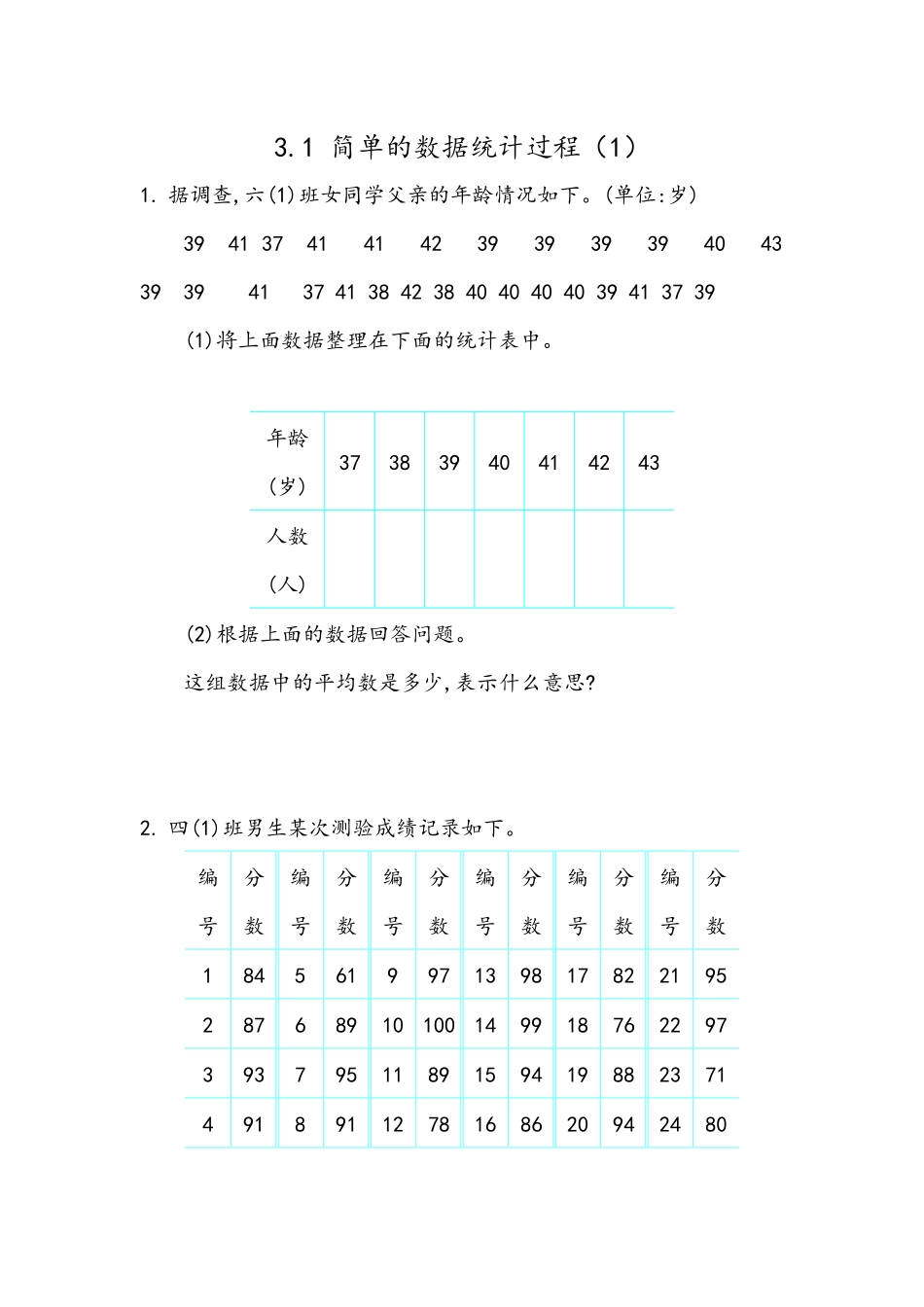 3.1 简单的数据统计过程（1）

1. 据调查,六(1)班女同学父亲的年龄情况如下。(单位:岁)

39 41 37 41 41 42 39 39 39 39 40 43 39 39 41 37 41 38 42 38 40 40 40 40 39 41 37 39

(1)将上面数据整理在下面的统计表中。

| 年龄（岁） | 37 | 38 | 39 | 40 | 41 | 42 | 43 |
|---|---|---|---|---|---|---|---|
| 人数（人） | | | | | | | |

(2)根据上面的数据回答问题。

这组数据中的平均数是多少,表示什么意思?

2. 四(1)班男生某次测验成绩记录如下。

| 编号 | 分数 | 编号 | 分数 | 编号 | 分数 | 编号 | 分数 | 编号 | 分数 | 编号 | 分数 |
|---|---|---|---|---|---|---|---|---|---|---|---|
| 1 | 84 | 5 | 61 | 9 | 97 | 13 | 98 | 17 | 82 | 21 | 95 |
| 2 | 87 | 6 | 89 | 10 | 100 | 14 | 99 | 18 | 76 | 22 | 97 |
| 3 | 93 | 7 | 95 | 11 | 89 | 15 | 94 | 19 | 88 | 23 | 71 |
| 4 | 91 | 8 | 91 | 12 | 78 | 16 | 86 | 20 | 94 | 24 | 80 |